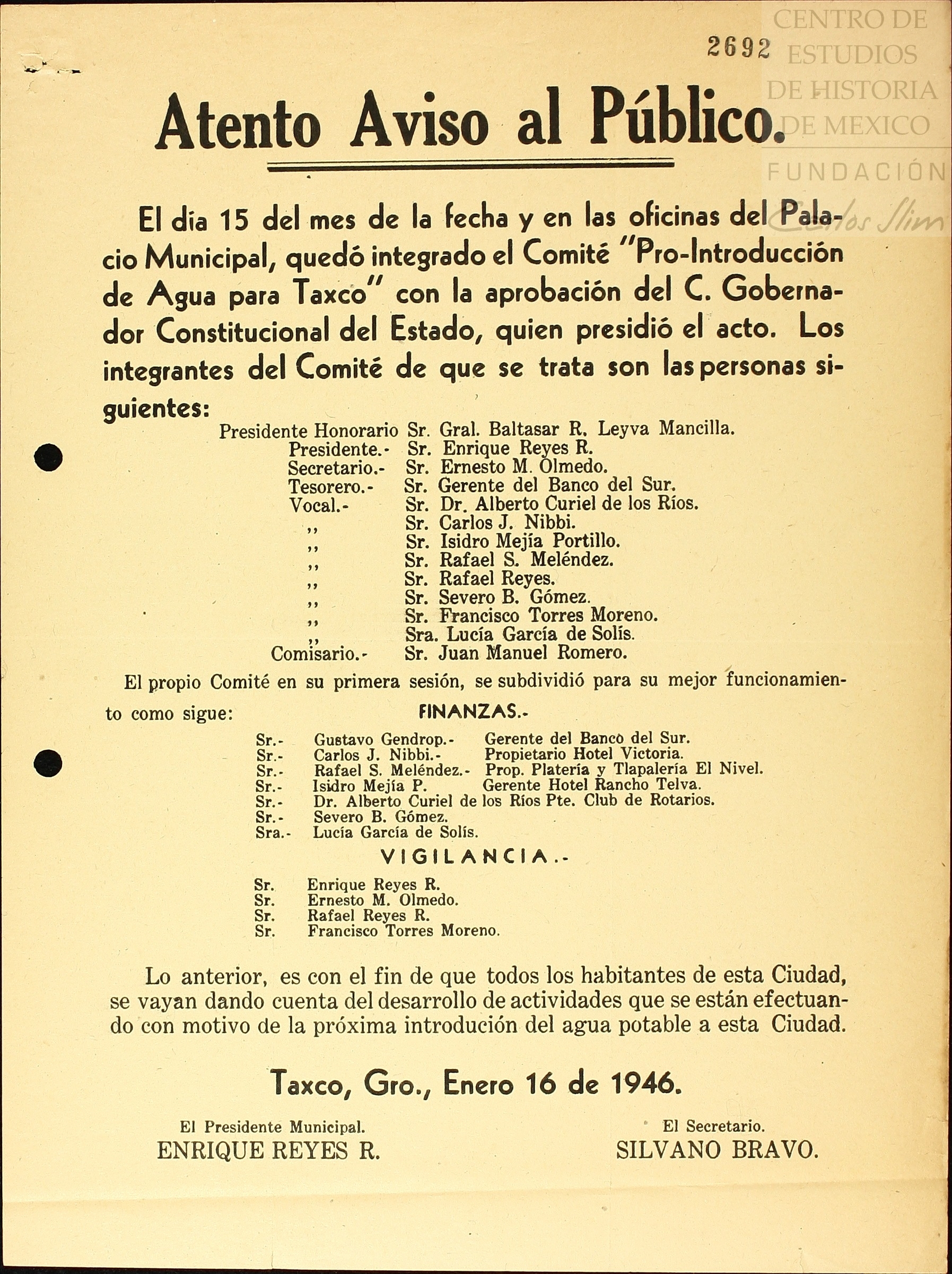 2692

CENTRO DE ESTUDIOS DE HISTORIA DE MEXICO
FUNDACIÓN Carlos Slim

Atento Aviso al Público.

El día 15 del mes de la fecha y en las oficinas del Palacio Municipal, quedó integrado el Comité "Pro-Introducción de Agua para Taxco" con la aprobación del C. Gobernador Constitucional del Estado, quien presidió el acto. Los integrantes del Comité de que se trata son las personas siguientes:

Presidente Honorario Sr. Gral. Baltasar R. Leyva Mancilla.
Presidente.- Sr. Enrique Reyes R.
Secretario.- Sr. Ernesto M. Olmedo.
Tesorero.- Sr. Gerente del Banco del Sur.
Vocal.- Sr. Dr. Alberto Curiel de los Ríos.
,, Sr. Carlos J. Nibbi.
,, Sr. Isidro Mejía Portillo.
,, Sr. Rafael S. Meléndez.
,, Sr. Rafael Reyes.
,, Sr. Severo B. Gómez.
,, Sr. Francisco Torres Moreno.
,, Sra. Lucía García de Solís.
Comisario.- Sr. Juan Manuel Romero.

El propio Comité en su primera sesión, se subdividió para su mejor funcionamiento como sigue:

FINANZAS.-

Sr.- Gustavo Gendrop.- Gerente del Banco del Sur.
Sr.- Carlos J. Nibbi.- Propietario Hotel Victoria.
Sr.- Rafael S. Meléndez.- Prop. Platería y Tlapalería El Nivel.
Sr.- Isidro Mejía P. Gerente Hotel Rancho Telva.
Sr.- Dr. Alberto Curiel de los Ríos Pte. Club de Rotarios.
Sr.- Severo B. Gómez.
Sra.- Lucía García de Solís.

VIGILANCIA.-

Sr. Enrique Reyes R.
Sr. Ernesto M. Olmedo.
Sr. Rafael Reyes R.
Sr. Francisco Torres Moreno.

Lo anterior, es con el fin de que todos los habitantes de esta Ciudad, se vayan dando cuenta del desarrollo de actividades que se están efectuando con motivo de la próxima introdución del agua potable a esta Ciudad.

Taxco, Gro., Enero 16 de 1946.

El Presidente Municipal.
ENRIQUE REYES R.

El Secretario.
SILVANO BRAVO.